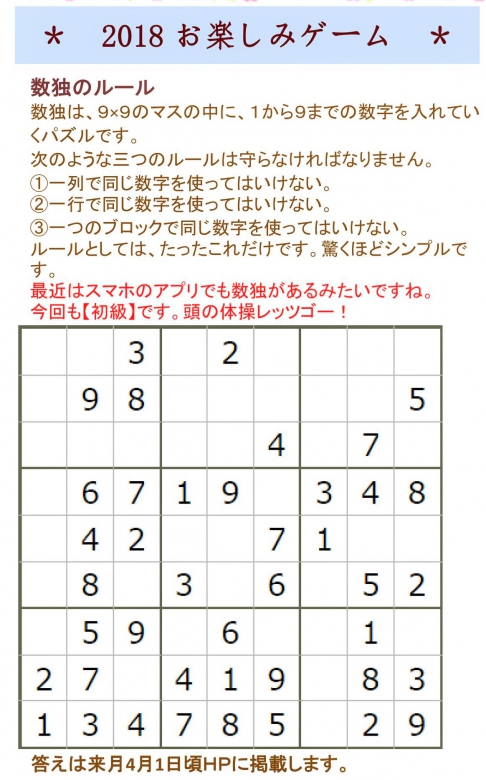 ＊　2018 お楽しみゲーム　＊

数独のルール
数独は、9×9のマスの中に、1から9までの数字を入れていくパズルです。
次のような三つのルールは守らなければなりません。
①一列で同じ数字を使ってはいけない。
②一行で同じ数字を使ってはいけない。
③一つのブロックで同じ数字を使ってはいけない。
ルールとしては、たったこれだけです。驚くほどシンプルです。
最近はスマホのアプリでも数独があるみたいですね。
今回も【初級】です。頭の体操レッツゴー！

| | | | | | | | | |
|---|---|---|---|---|---|---|---|---|
| | | 3 | | 2 | | | | |
| | 9 | 8 | | | | | | 5 |
| | | | | | 4 | | 7 | |
| | 6 | 7 | 1 | 9 | | 3 | 4 | 8 |
| | 4 | 2 | | | 7 | 1 | | |
| | 8 | | 3 | | 6 | | 5 | 2 |
| | 5 | 9 | | 6 | | | 1 | |
| 2 | 7 | | 4 | 1 | 9 | | 8 | 3 |
| 1 | 3 | 4 | 7 | 8 | 5 | | 2 | 9 |

答えは来月4月1日頃HPに掲載します。